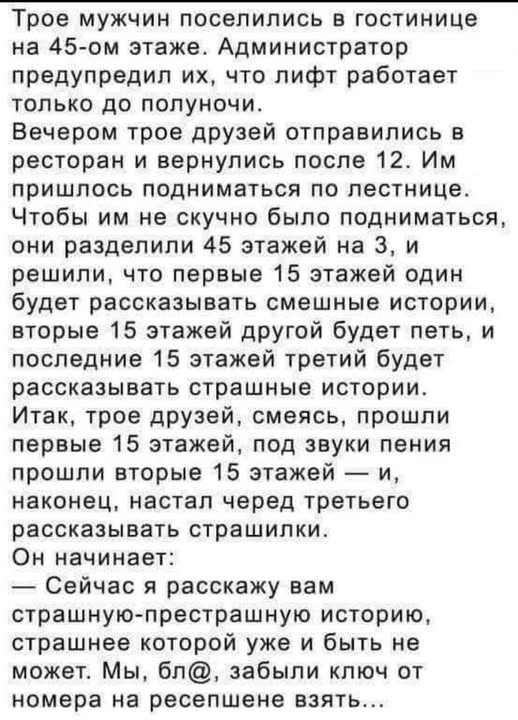 Трое мужчин поселились в гостинице на 45-ом этаже. Администратор предупредил их, что лифт работает только до полуночи.
Вечером трое друзей отправились в ресторан и вернулись после 12. Им пришлось подниматься по лестнице. Чтобы им не скучно было подниматься, они разделили 45 этажей на 3, и решили, что первые 15 этажей один будет рассказывать смешные истории, вторые 15 этажей другой будет петь, и последние 15 этажей третий будет рассказывать страшные истории.
Итак, трое друзей, смеясь, прошли первые 15 этажей, под звуки пения прошли вторые 15 этажей — и, наконец, настал черед третьего рассказывать страшилки.
Он начинает:
— Сейчас я расскажу вам страшную-престрашную историю, страшнее которой уже и быть не может. Мы, бл@, забыли ключ от номера на ресепшене взять...